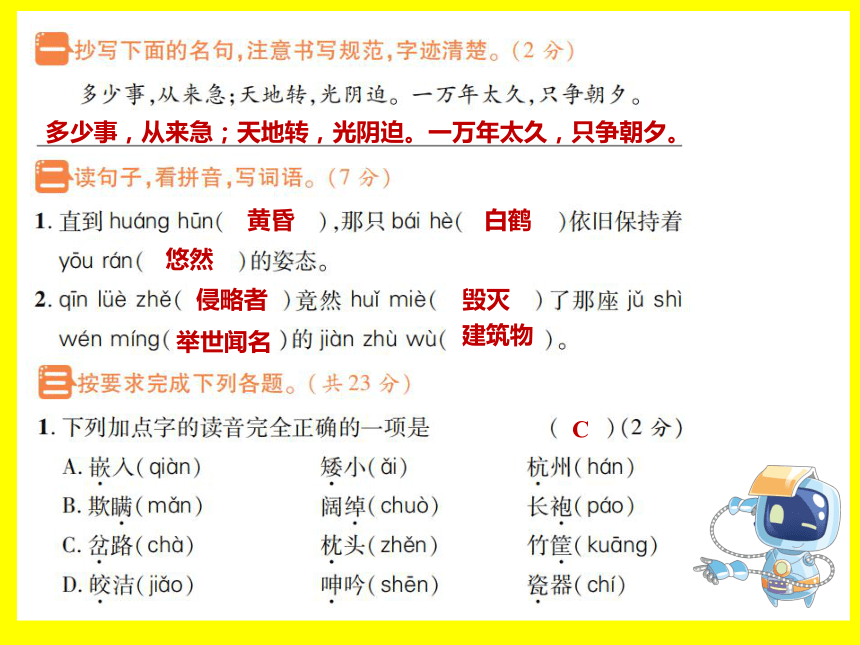 一 抄写下面的名句，注意书写规范，字迹清楚。（2 分）

多少事，从来急；天地转，光阴迫。一万年太久，只争朝夕。

多少事，从来急；天地转，光阴迫。一万年太久，只争朝夕。

二 读句子，看拼音，写词语。（7 分）

1. 直到 huáng hūn（ 黄昏 ），那只 bái hè（ 白鹤 ）依旧保持着 yōu rán（ 悠然 ）的姿态。

2. qīn lüè zhě（ 侵略者 ）竟然 huǐ miè（ 毁灭 ）了那座 jǔ shì wén míng（ 举世闻名 ）的 jiàn zhù wù（ 建筑物 ）。

三 按要求完成下列各题。（共 23 分）

1. 下列加点字的读音完全正确的一项是 （ C ）（2 分）

A. 嵌入（qiàn） 矮小（ǎi） 杭州（hán）

B. 欺瞒（mǎn） 阔绰（chuò） 长袍（páo）

C. 岔路（chà） 枕头（zhěn） 竹筐（kuāng）

D. 皎洁（jiǎo） 呻吟（shēn） 瓷器（chí）